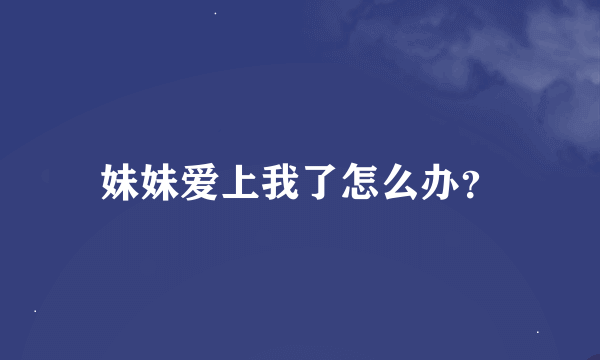 妹妹爱上我了怎么办?